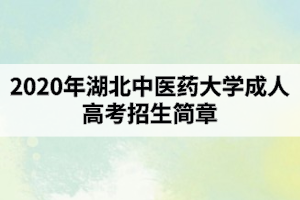 2020年湖北中医药大学成人高考招生简章